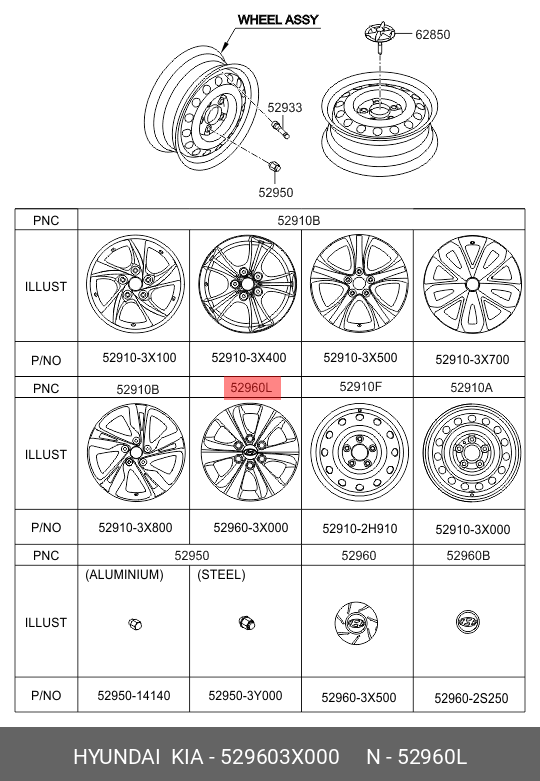 WHEEL ASSY

62850

52933

52950

| PNC | 52910B | | | |
|---|---|---|---|---|
| ILLUST | | | | |
| P/NO | 52910-3X100 | 52910-3X400 | 52910-3X500 | 52910-3X700 |
| PNC | 52910B | 52960L | 52910F | 52910A |
| ILLUST | | | | |
| P/NO | 52910-3X800 | 52960-3X000 | 52910-2H910 | 52910-3X000 |
| PNC | 52950 | | 52960 | 52960B |
| ILLUST | (ALUMINIUM) | (STEEL) | | |
| P/NO | 52950-14140 | 52950-3Y000 | 52960-3X500 | 52960-2S250 |

HYUNDAI KIA - 529603X000 N - 52960L